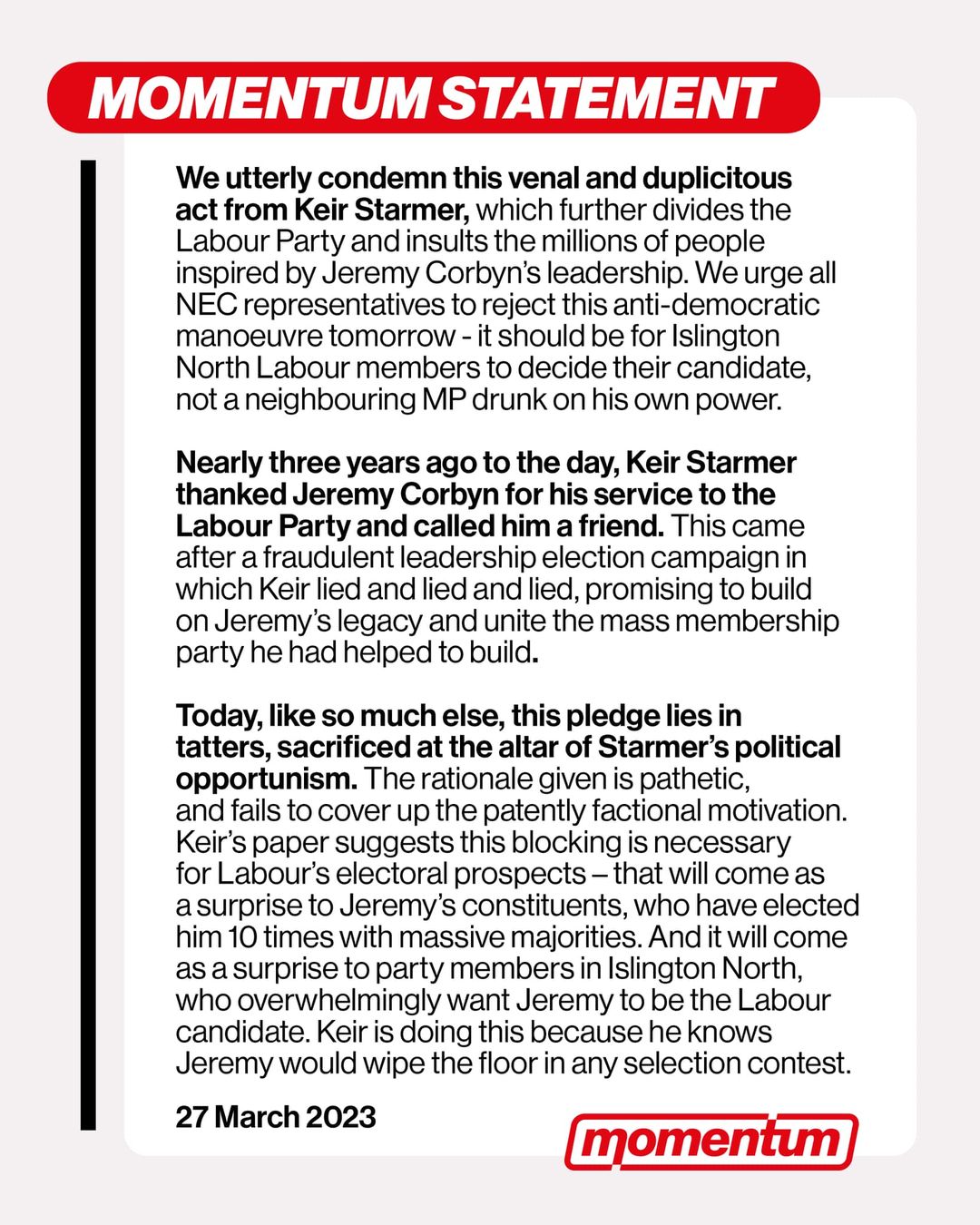 MOMENTUM STATEMENT

We utterly condemn this venal and duplicitous act from Keir Starmer, which further divides the Labour Party and insults the millions of people inspired by Jeremy Corbyn's leadership. We urge all NEC representatives to reject this anti-democratic manoeuvre tomorrow - it should be for Islington North Labour members to decide their candidate, not a neighbouring MP drunk on his own power.

Nearly three years ago to the day, Keir Starmer thanked Jeremy Corbyn for his service to the Labour Party and called him a friend. This came after a fraudulent leadership election campaign in which Keir lied and lied and lied, promising to build on Jeremy's legacy and unite the mass membership party he had helped to build.

Today, like so much else, this pledge lies in tatters, sacrificed at the altar of Starmer's political opportunism. The rationale given is pathetic, and fails to cover up the patently factional motivation. Keir's paper suggests this blocking is necessary for Labour's electoral prospects – that will come as a surprise to Jeremy's constituents, who have elected him 10 times with massive majorities. And it will come as a surprise to party members in Islington North, who overwhelmingly want Jeremy to be the Labour candidate. Keir is doing this because he knows Jeremy would wipe the floor in any selection contest.

27 March 2023

momentum